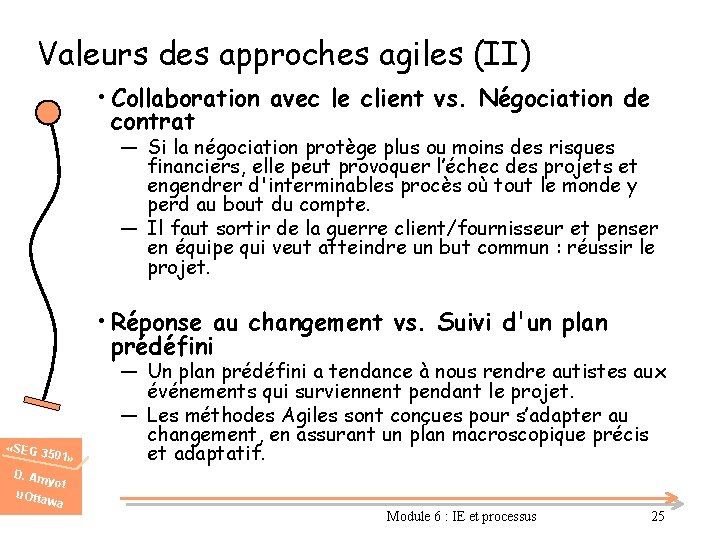 Valeurs des approches agiles (II)

• Collaboration avec le client vs. Négociation de contrat

— Si la négociation protège plus ou moins des risques financiers, elle peut provoquer l'échec des projets et engendrer d'interminables procès où tout le monde y perd au bout du compte.

— Il faut sortir de la guerre client/fournisseur et penser en équipe qui veut atteindre un but commun : réussir le projet.

• Réponse au changement vs. Suivi d'un plan prédéfini

— Un plan prédéfini a tendance à nous rendre autistes aux événements qui surviennent pendant le projet.

— Les méthodes Agiles sont conçues pour s'adapter au changement, en assurant un plan macroscopique précis et adaptatif.

«SEG 3501»
D. Amyot
uOttawa

Module 6 : IE et processus

25